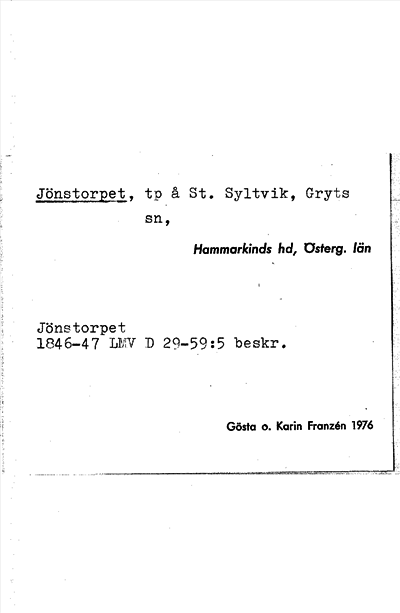 Jönstorpet, tp å St. Syltvik, Gryts sn,

Hammarkinds hd, Österg. län

Jönstorpet
1846-47 LMV D 29-59:5 beskr.

Gösta o. Karin Franzén 1976